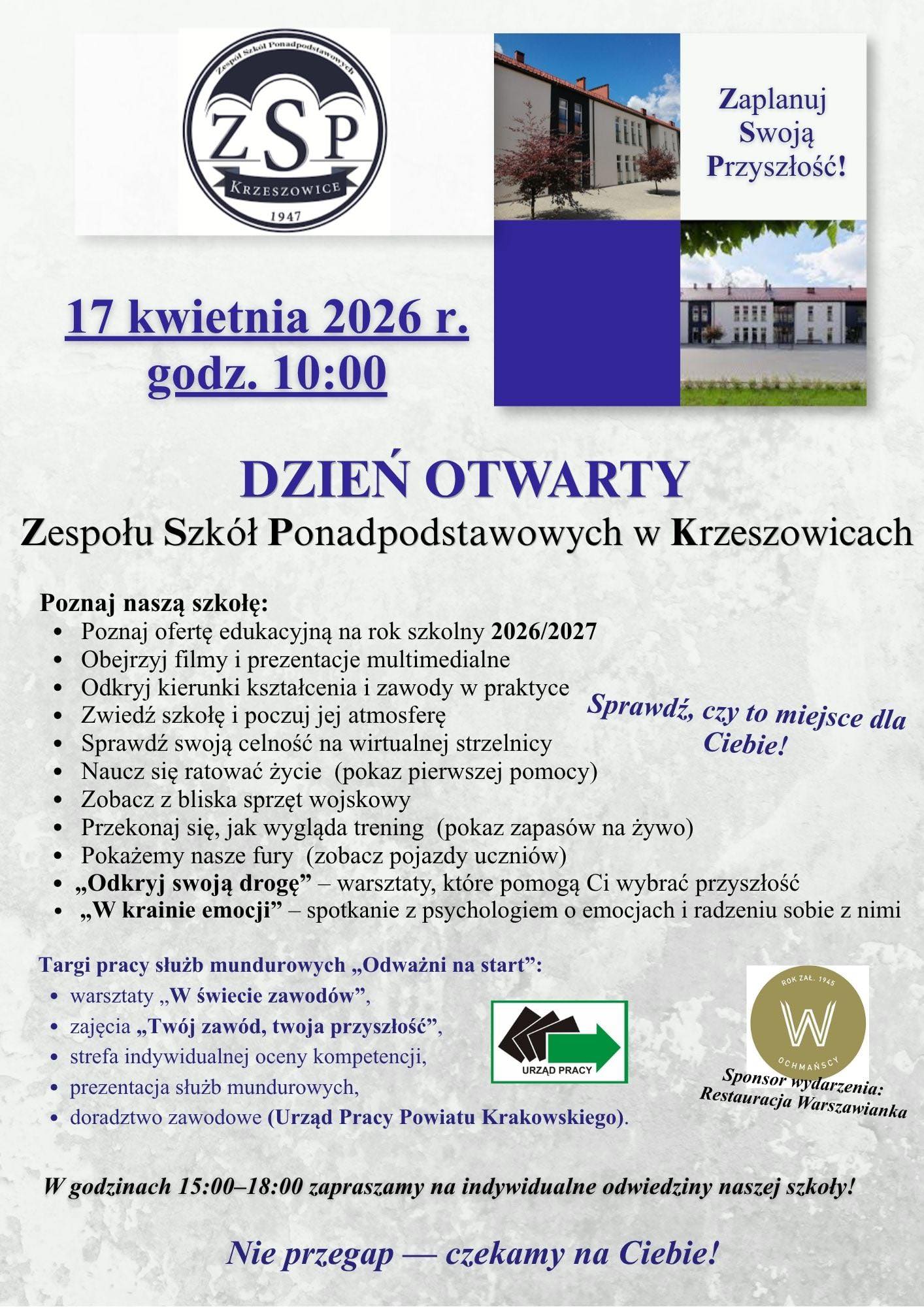 Zespół Szkół Ponadpodstawowych
ZSP
KRZESZOWICE
1947

Zaplanuj
Swoją
Przyszłość!

17 kwietnia 2026 r.
godz. 10:00

DZIEŃ OTWARTY
Zespołu Szkół Ponadpodstawowych w Krzeszowicach

Poznaj naszą szkołę:
• Poznaj ofertę edukacyjną na rok szkolny 2026/2027
• Obejrzyj filmy i prezentacje multimedialne
• Odkryj kierunki kształcenia i zawody w praktyce
• Zwiedź szkołę i poczuj jej atmosferę
• Sprawdź swoją celność na wirtualnej strzelnicy
• Naucz się ratować życie (pokaz pierwszej pomocy)
• Zobacz z bliska sprzęt wojskowy
• Przekonaj się, jak wygląda trening (pokaz zapasów na żywo)
• Pokażemy nasze fury (zobacz pojazdy uczniów)
• „Odkryj swoją drogę” – warsztaty, które pomogą Ci wybrać przyszłość
• „W krainie emocji” – spotkanie z psychologiem o emocjach i radzeniu sobie z nimi

Sprawdź, czy to miejsce dla Ciebie!

Targi pracy służb mundurowych „Odważni na start”:
• warsztaty „W świecie zawodów”,
• zajęcia „Twój zawód, twoja przyszłość”,
• strefa indywidualnej oceny kompetencji,
• prezentacja służb mundurowych,
• doradztwo zawodowe (Urząd Pracy Powiatu Krakowskiego).

URZĄD PRACY

ROK ZAŁ. 1945
W
OCHMAŃSCY

Sponsor wydarzenia:
Restauracja Warszawianka

W godzinach 15:00–18:00 zapraszamy na indywidualne odwiedziny naszej szkoły!

Nie przegap — czekamy na Ciebie!